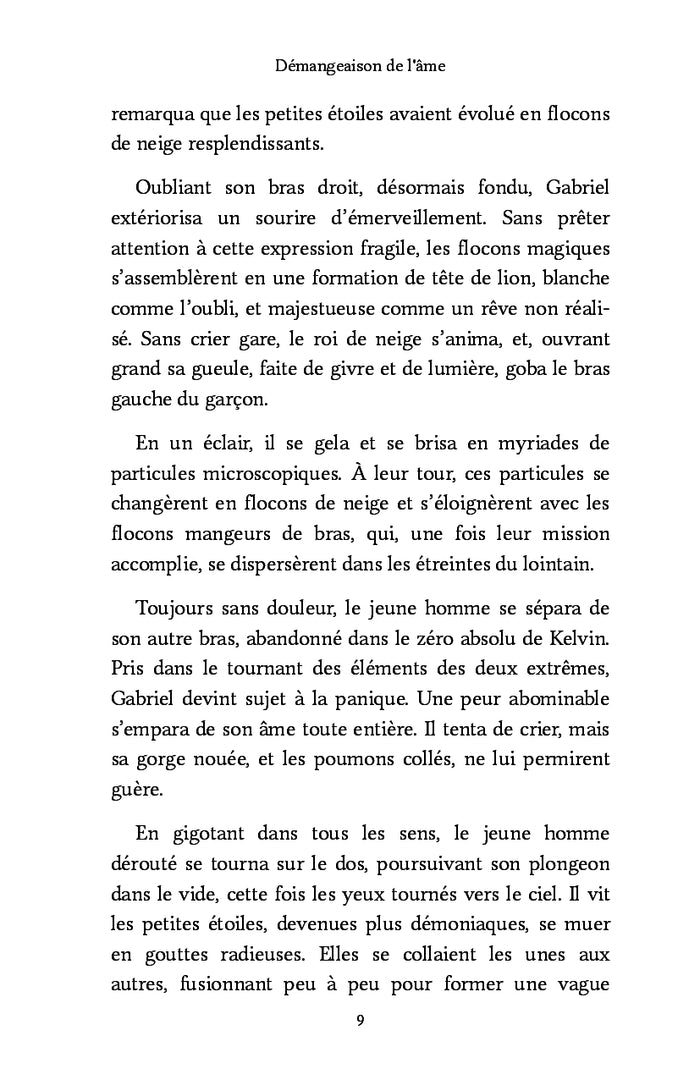 Démangeaison de l'âme

remarqua que les petites étoiles avaient évolué en flocons de neige resplendissants.

Oubliant son bras droit, désormais fondu, Gabriel extériorisa un sourire d'émerveillement. Sans prêter attention à cette expression fragile, les flocons magiques s'assemblèrent en une formation de tête de lion, blanche comme l'oubli, et majestueuse comme un rêve non réalisé. Sans crier gare, le roi de neige s'anima, et, ouvrant grand sa gueule, faite de givre et de lumière, goba le bras gauche du garçon.

En un éclair, il se gela et se brisa en myriades de particules microscopiques. À leur tour, ces particules se changèrent en flocons de neige et s'éloignèrent avec les flocons mangeurs de bras, qui, une fois leur mission accomplie, se dispersèrent dans les étreintes du lointain.

Toujours sans douleur, le jeune homme se sépara de son autre bras, abandonné dans le zéro absolu de Kelvin. Pris dans le tournant des éléments des deux extrêmes, Gabriel devint sujet à la panique. Une peur abominable s'empara de son âme toute entière. Il tenta de crier, mais sa gorge nouée, et les poumons collés, ne lui permirent guère.

En gigotant dans tous les sens, le jeune homme dérouté se tourna sur le dos, poursuivant son plongeon dans le vide, cette fois les yeux tournés vers le ciel. Il vit les petites étoiles, devenues plus démoniaques, se muer en gouttes radieuses. Elles se collaient les unes aux autres, fusionnant peu à peu pour former une vague

9